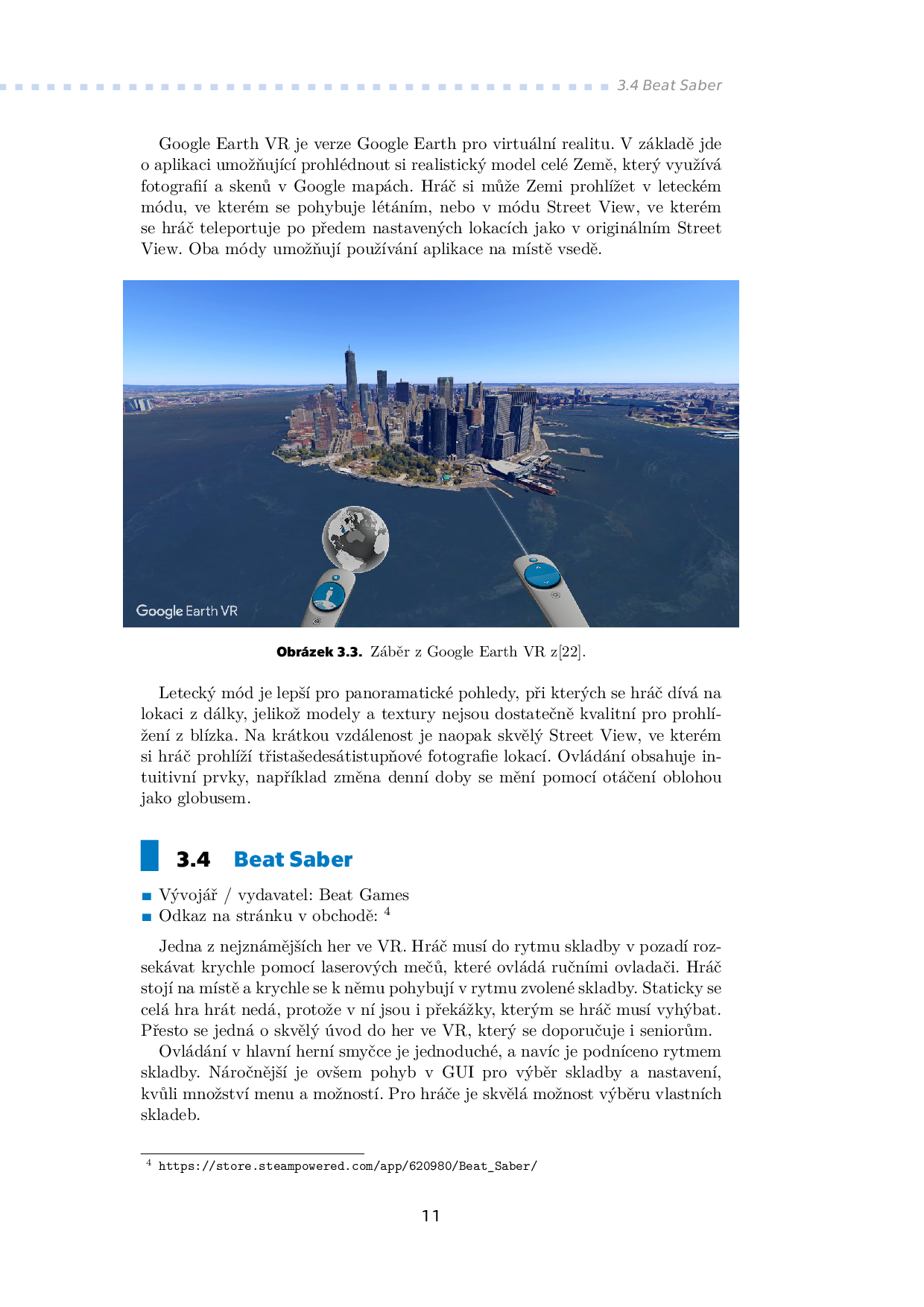 3.4 Beat Saber

Google Earth VR je verze Google Earth pro virtuální realitu. V základě jde o aplikaci umožňující prohlédnout si realistický model celé Země, který využívá fotografií a skenů v Google mapách. Hráč si může Zemi prohlížet v leteckém módu, ve kterém se pohybuje létáním, nebo v módu Street View, ve kterém se hráč teleportuje po předem nastavených lokacích jako v originálním Street View. Oba módy umožňují používání aplikace na místě vsedě.

Google Earth VR

**Obrázek 3.3.** Záběr z Google Earth VR z[22].

Letecký mód je lepší pro panoramatické pohledy, při kterých se hráč dívá na lokaci z dálky, jelikož modely a textury nejsou dostatečně kvalitní pro prohlížení z blízka. Na krátkou vzdálenost je naopak skvělý Street View, ve kterém si hráč prohlíží třistašedesátistupňové fotografie lokací. Ovládání obsahuje intuitivní prvky, například změna denní doby se mění pomocí otáčení oblohou jako globusem.

3.4 Beat Saber

Vývojář / vydavatel: Beat Games
Odkaz na stránku v obchodě: $^4$

Jedna z nejznámějších her ve VR. Hráč musí do rytmu skladby v pozadí rozsekávat krychle pomocí laserových mečů, které ovládá ručními ovladači. Hráč stojí na místě a krychle se k němu pohybují v rytmu zvolené skladby. Staticky se celá hra hrát nedá, protože v ní jsou i překážky, kterým se hráč musí vyhýbat. Přesto se jedná o skvělý úvod do her ve VR, který se doporučuje i seniorům.
Ovládání v hlavní herní smyčce je jednoduché, a navíc je podníceno rytmem skladby. Náročnější je ovšem pohyb v GUI pro výběr skladby a nastavení, kvůli množství menu a možností. Pro hráče je skvělá možnost výběru vlastních skladeb.

$^4$ https://store.steampowered.com/app/620980/Beat_Saber/

11